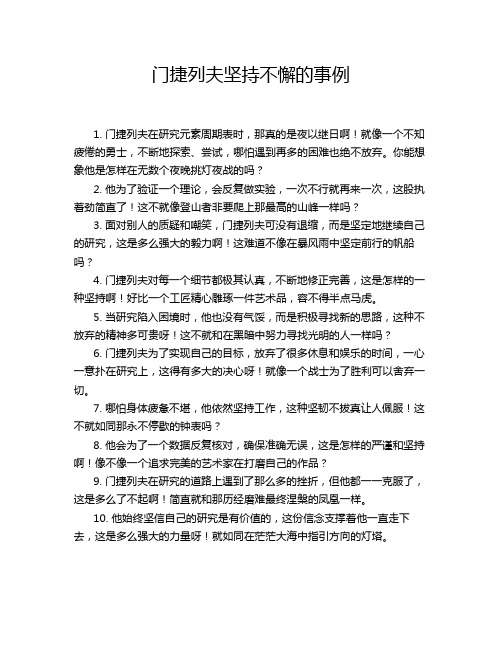 门捷列夫坚持不懈的事例

1. 门捷列夫在研究元素周期表时，那真的是夜以继日啊！就像一个不知疲倦的勇士，不断地探索、尝试，哪怕遇到再多的困难也绝不放弃。你能想象他是怎样在无数个夜晚挑灯夜战的吗？

2. 他为了验证一个理论，会反复做实验，一次不行就再来一次，这股执着劲简直了！这不就像登山者非要爬上那最高的山峰一样吗？

3. 面对别人的质疑和嘲笑，门捷列夫可没有退缩，而是坚定地继续自己的研究，这是多么强大的毅力啊！这难道不像在暴风雨中坚定前行的帆船吗？

4. 门捷列夫对每一个细节都极其认真，不断地修正完善，这是怎样的一种坚持啊！好比一个工匠精心雕琢一件艺术品，容不得半点马虎。

5. 当研究陷入困境时，他也没有气馁，而是积极寻找新的思路，这种不放弃的精神多可贵呀！这不就和在黑暗中努力寻找光明的人一样吗？

6. 门捷列夫为了实现自己的目标，放弃了很多休息和娱乐的时间，一心一意扑在研究上，这得有多大的决心呀！就像一个战士为了胜利可以舍弃一切。

7. 哪怕身体疲惫不堪，他依然坚持工作，这种坚韧不拔真让人佩服！这不就如同那永不停歇的钟表吗？

8. 他会为了一个数据反复核对，确保准确无误，这是怎样的严谨和坚持啊！像不像一个追求完美的艺术家在打磨自己的作品？

9. 门捷列夫在研究的道路上遇到了那么多的挫折，但他都一一克服了，这是多么了不起啊！简直就和那历经磨难最终涅槃的凤凰一样。

10. 他始终坚信自己的研究是有价值的，这份信念支撑着他一直走下去，这是多么强大的力量呀！就如同在茫茫大海中指引方向的灯塔。